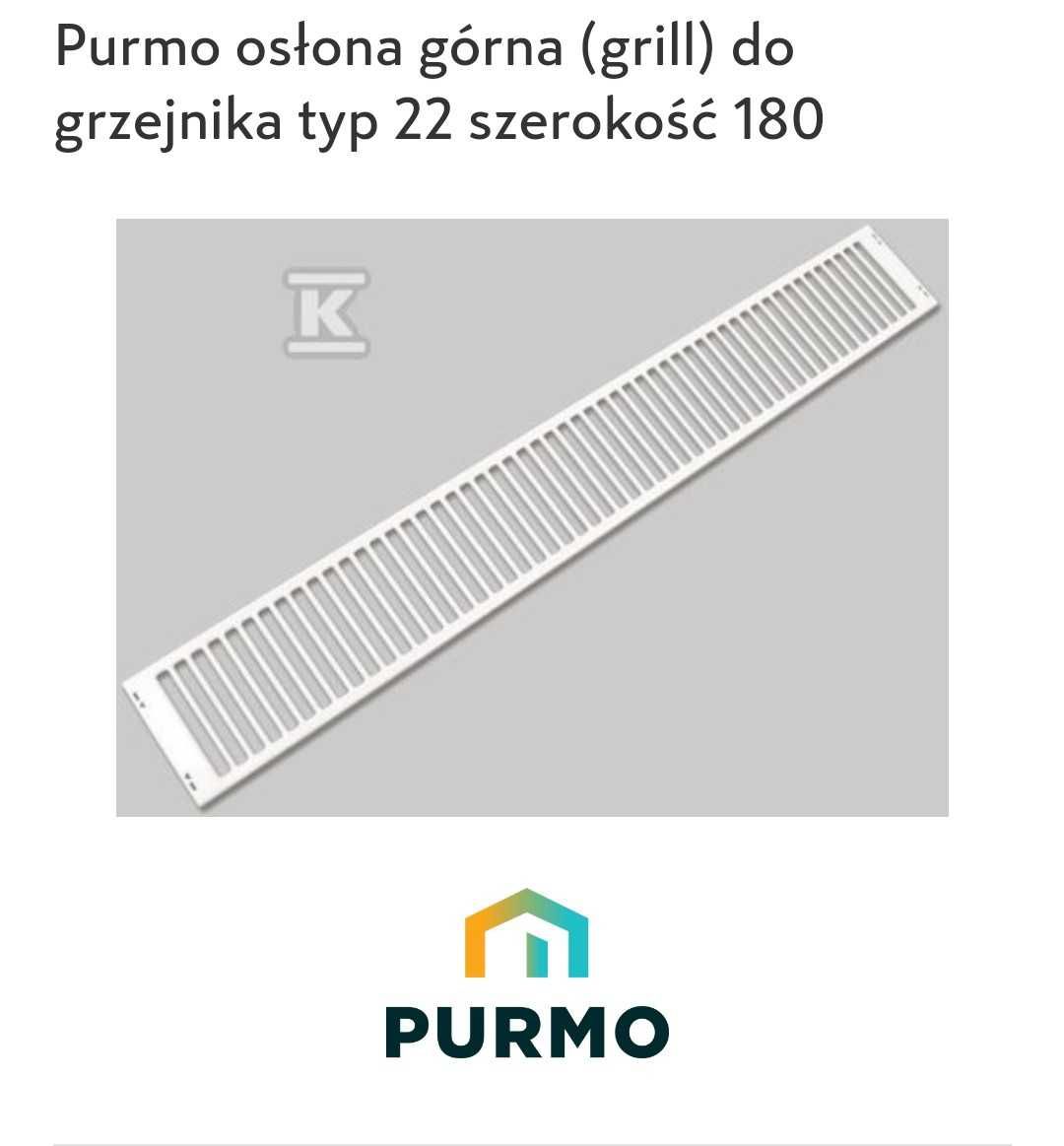 Purmo osłona górna (grill) do grzejnika typ 22 szerokość 180

K

PURMO